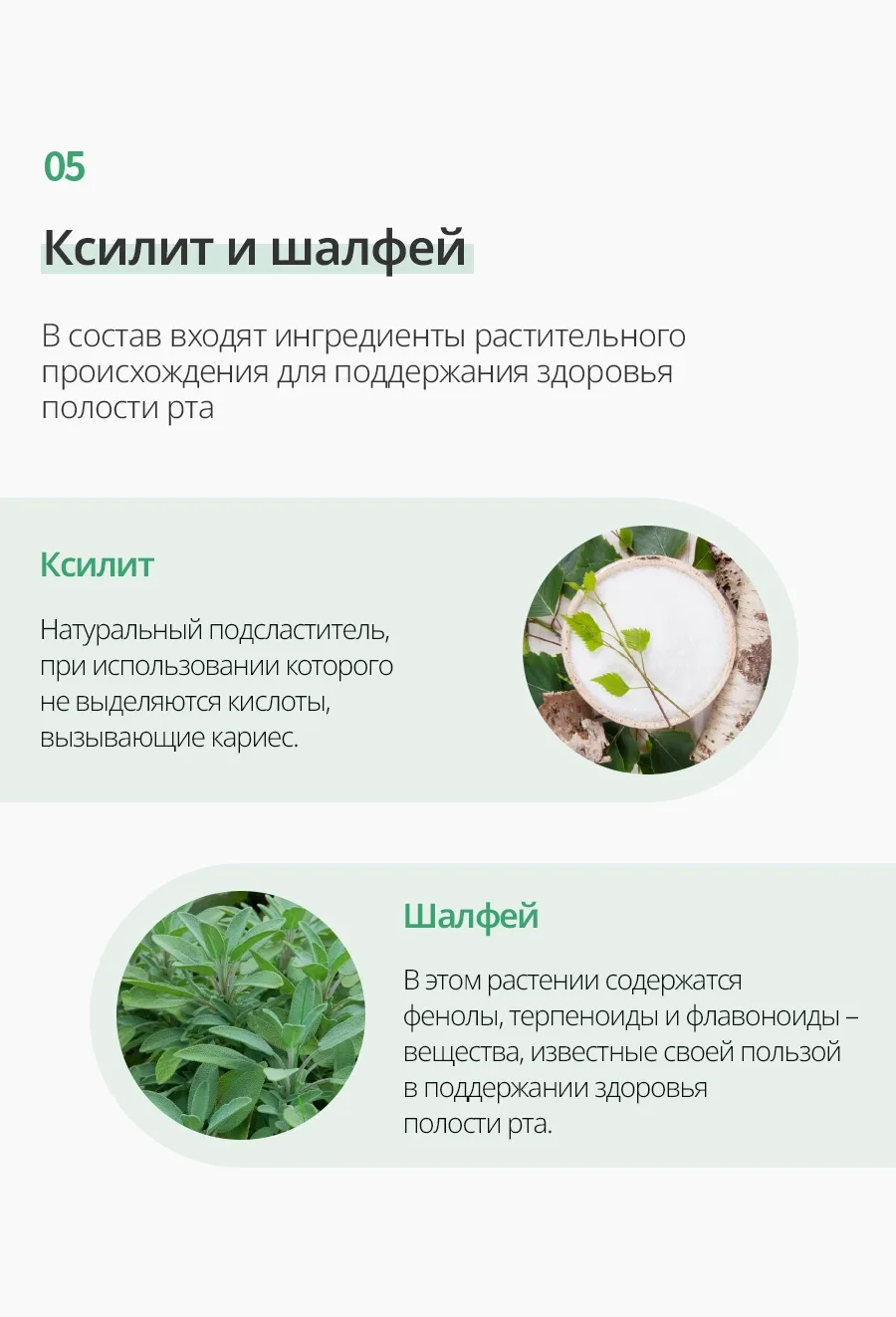 05

Ксилит и шалфей

В состав входят ингредиенты растительного происхождения для поддержания здоровья полости рта

Ксилит

Натуральный подсластитель, при использовании которого не выделяются кислоты, вызывающие кариес.

Шалфей

В этом растении содержатся фенолы, терпеноиды и флавоноиды – вещества, известные своей пользой в поддержании здоровья полости рта.